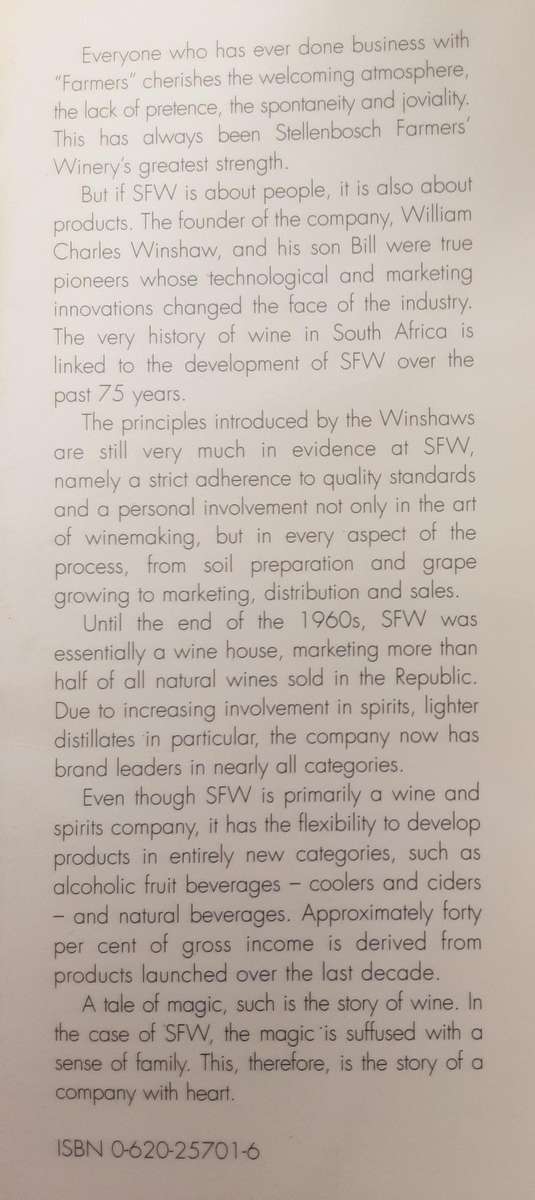 Everyone who has ever done business with "Farmers" cherishes the welcoming atmosphere, the lack of pretence, the spontaneity and joviality. This has always been Stellenbosch Farmers' Winery's greatest strength.

But if SFW is about people, it is also about products. The founder of the company, William Charles Winshaw, and his son Bill were true pioneers whose technological and marketing innovations changed the face of the industry. The very history of wine in South Africa is linked to the development of SFW over the past 75 years.

The principles introduced by the Winshaws are still very much in evidence at SFW, namely a strict adherence to quality standards and a personal involvement not only in the art of winemaking, but in every aspect of the process, from soil preparation and grape growing to marketing, distribution and sales.

Until the end of the 1960s, SFW was essentially a wine house, marketing more than half of all natural wines sold in the Republic. Due to increasing involvement in spirits, lighter distillates in particular, the company now has brand leaders in nearly all categories.

Even though SFW is primarily a wine and spirits company, it has the flexibility to develop products in entirely new categories, such as alcoholic fruit beverages – coolers and ciders – and natural beverages. Approximately forty per cent of gross income is derived from products launched over the last decade.

A tale of magic, such is the story of wine. In the case of SFW, the magic is suffused with a sense of family. This, therefore, is the story of a company with heart.

ISBN 0-620-25701-6